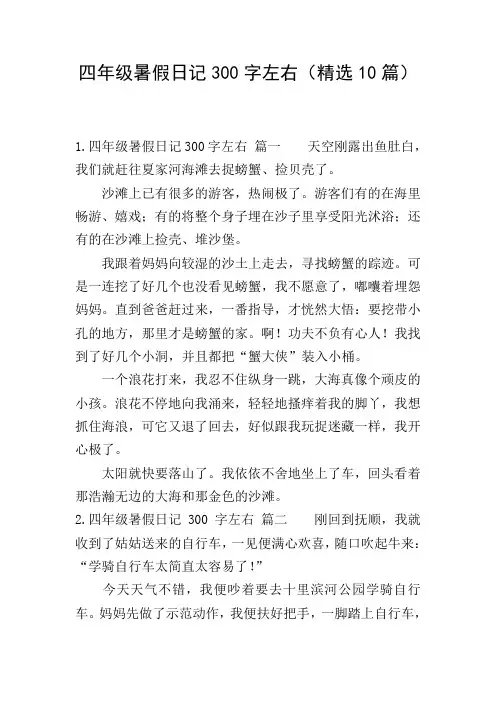 四年级暑假日记 300 字左右（精选 10 篇）

1.四年级暑假日记 300 字左右 篇一　　天空刚露出鱼肚白，我们就赶往夏家河海滩去捉螃蟹、捡贝壳了。

沙滩上已有很多的游客，热闹极了。游客们有的在海里畅游、嬉戏；有的将整个身子埋在沙子里享受阳光沐浴；还有的在沙滩上捡壳、堆沙堡。

我跟着妈妈向较湿的沙土上走去，寻找螃蟹的踪迹。可是一连挖了好几个也没看见螃蟹，我不愿意了，嘟囔着埋怨妈妈。直到爸爸赶过来，一番指导，才恍然大悟：要挖带小孔的地方，那里才是螃蟹的家。啊！功夫不负有心人！我找到了好几个小洞，并且都把“蟹大侠”装入小桶。

一个浪花打来，我忍不住纵身一跳，大海真像个顽皮的小孩。浪花不停地向我涌来，轻轻地搔痒着我的脚丫，我想抓住海浪，可它又退了回去，好似跟我玩捉迷藏一样，我开心极了。

太阳就快要落山了。我依依不舍地坐上了车，回头看着那浩瀚无边的大海和那金色的沙滩。

2.四年级暑假日记 300 字左右 篇二　　刚回到抚顺，我就收到了姑姑送来的自行车，一见便满心欢喜，随口吹起牛来：“学骑自行车太简直太容易了！”

今天天气不错，我便吵着要去十里滨河公园学骑自行车。妈妈先做了示范动作，我便扶好把手，一脚踏上自行车，